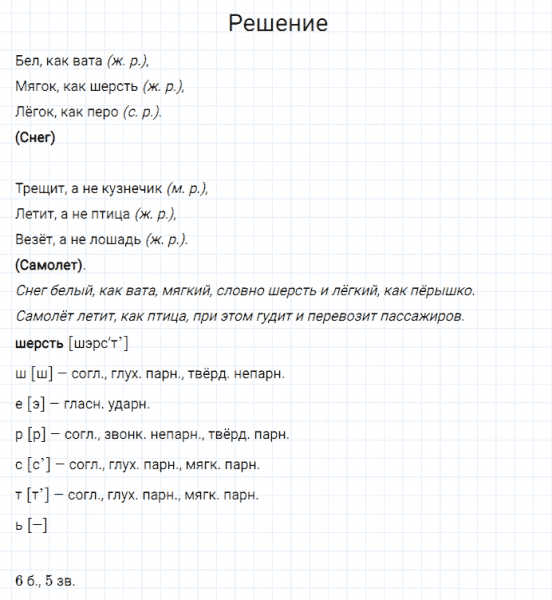 Решение

Бел, как вата (ж. р.),

Мягок, как шерсть (ж. р.),

Лёгок, как перо (с. р.).

(Снег)

Трещит, а не кузнечик (м. р.),

Летит, а не птица (ж. р.),

Везёт, а не лошадь (ж. р.).

(Самолет).

Снег белый, как вата, мягкий, словно шерсть и лёгкий, как пёрышко.

Самолёт летит, как птица, при этом гудит и перевозит пассажиров.

шерсть [шэрс’т’]

ш [ш] – согл., глух. парн., твёрд. непарн.

е [э] – гласн. ударн.

р [р] – согл., звонк. непарн., твёрд. парн.

с [с’] – согл., глух. парн., мягк. парн.

т [т’] – согл., глух. парн., мягк. парн.

ь [–]

6 б., 5 зв.